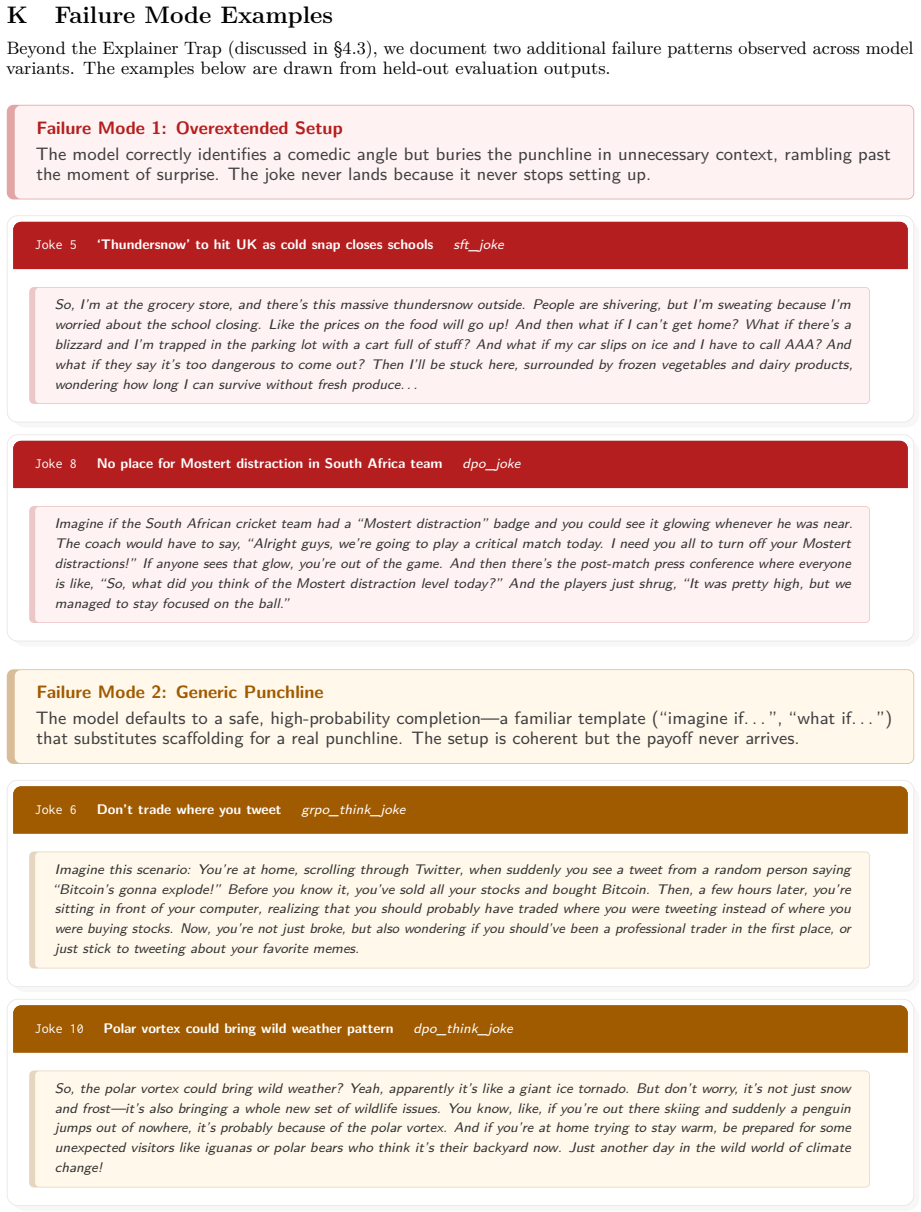 K Failure Mode Examples

Beyond the Explainer Trap (discussed in §4.3), we document two additional failure patterns observed across model variants. The examples below are drawn from held-out evaluation outputs.

Failure Mode 1: Overextended Setup

The model correctly identifies a comedic angle but buries the punchline in unnecessary context, rambling past the moment of surprise. The joke never lands because it never stops setting up.

Joke 5 'Thundersnow' to hit UK as cold snap closes schools sft_joke

So, I'm at the grocery store, and there's this massive thundersnow outside. People are shivering, but I'm sweating because I'm worried about the school closing. Like the prices on the food will go up! And then what if I can't get home? What if there's a blizzard and I'm trapped in the parking lot with a cart full of stuff? And what if my car slips on ice and I have to call AAA? And what if they say it's too dangerous to come out? Then I'll be stuck here, surrounded by frozen vegetables and dairy products, wondering how long I can survive without fresh produce...

Joke 8 No place for Mostert distraction in South Africa team dpo_joke

Imagine if the South African cricket team had a "Mostert distraction" badge and you could see it glowing whenever he was near. The coach would have to say, "Alright guys, we're going to play a critical match today. I need you all to turn off your Mostert distractions!" If anyone sees that glow, you're out of the game. And then there's the post-match press conference where everyone is like, "So, what did you think of the Mostert distraction level today?" And the players just shrug, "It was pretty high, but we managed to stay focused on the ball."

Failure Mode 2: Generic Punchline

The model defaults to a safe, high-probability completion—a familiar template ("imagine if...", "what if...") that substitutes scaffolding for a real punchline. The setup is coherent but the payoff never arrives.

Joke 6 Don't trade where you tweet grpo_think_joke

Imagine this scenario: You're at home, scrolling through Twitter, when suddenly you see a tweet from a random person saying "Bitcoin's gonna explode!" Before you know it, you've sold all your stocks and bought Bitcoin. Then, a few hours later, you're sitting in front of your computer, realizing that you should probably have traded where you were tweeting instead of where you were buying stocks. Now, you're not just broke, but also wondering if you should've been a professional trader in the first place, or just stick to tweeting about your favorite memes.

Joke 10 Polar vortex could bring wild weather pattern dpo_think_joke

So, the polar vortex could bring wild weather? Yeah, apparently it's like a giant ice tornado. But don't worry, it's not just snow and frost—it's also bringing a whole new set of wildlife issues. You know, like, if you're out there skiing and suddenly a penguin jumps out of nowhere, it's probably because of the polar vortex. And if you're at home trying to stay warm, be prepared for some unexpected visitors like iguanas or polar bears who think it's their backyard now. Just another day in the wild world of climate change!